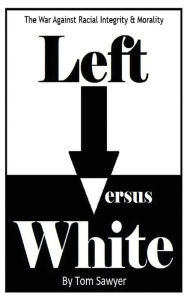 The War Against Racial Integrity & Morality

Left

Versus

White

By Tom Sawyer